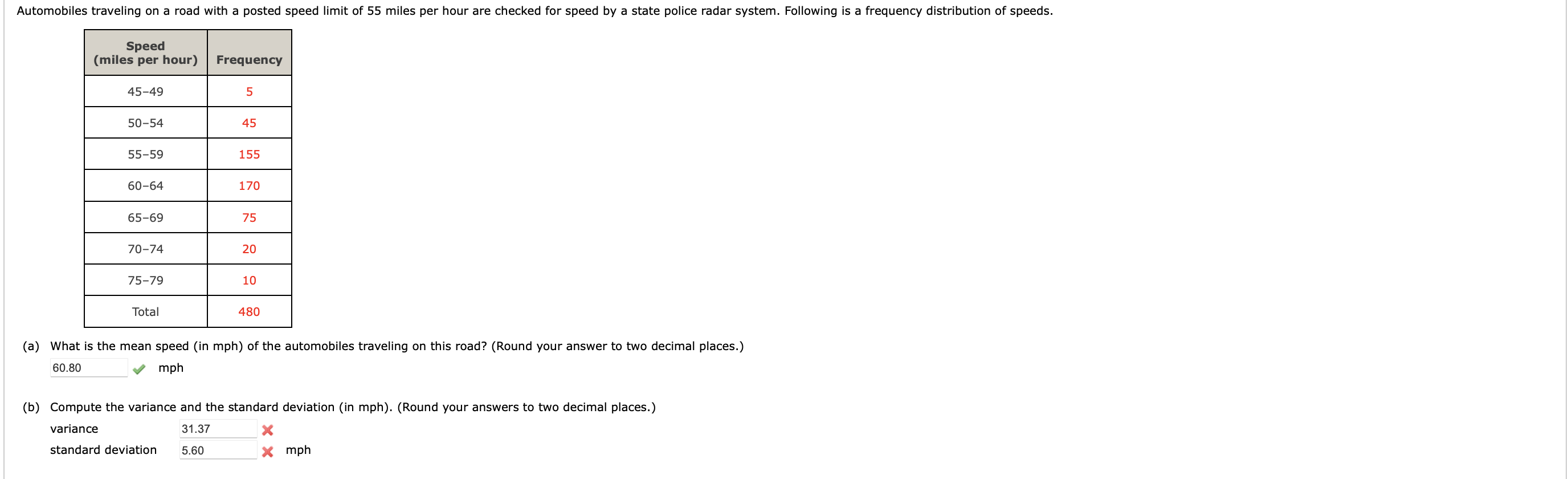 Automobiles traveling on a road with a posted speed limit of 55 miles per hour are checked for speed by a state police radar system. Following is a frequency distribution of speeds.

| Speed (miles per hour) | Frequency |
|---|---|
| 45–49 | 5 |
| 50–54 | 45 |
| 55–59 | 155 |
| 60–64 | 170 |
| 65–69 | 75 |
| 70–74 | 20 |
| 75–79 | 10 |
| Total | 480 |

(a) What is the mean speed (in mph) of the automobiles traveling on this road? (Round your answer to two decimal places.)

60.80 mph

(b) Compute the variance and the standard deviation (in mph). (Round your answers to two decimal places.)

variance 31.37

standard deviation 5.60 mph